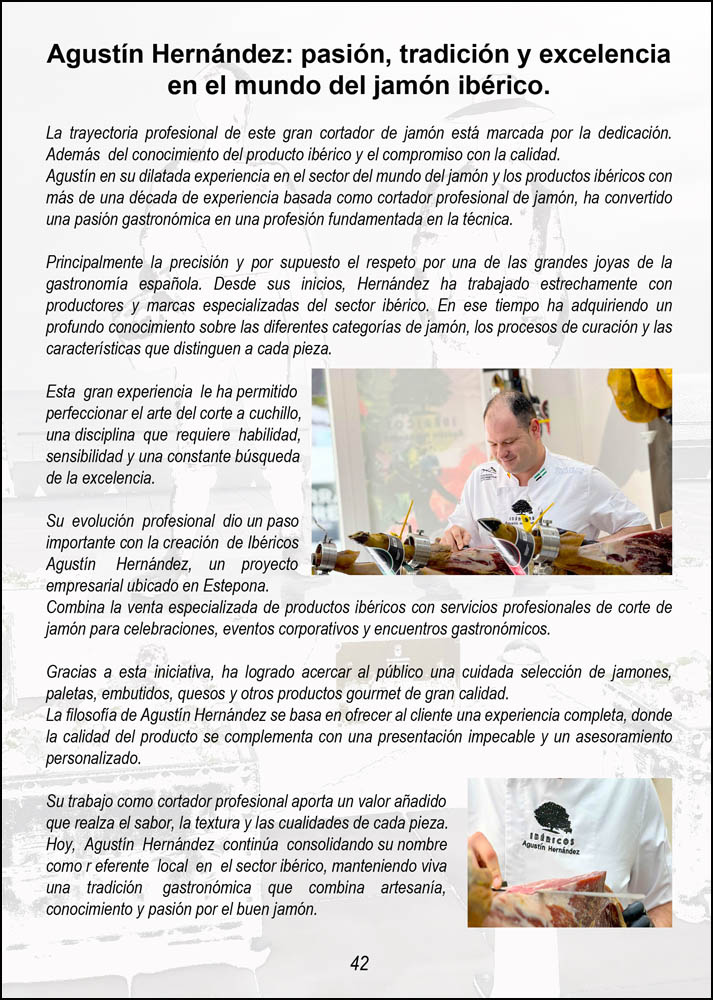 Agustín Hernández: pasión, tradición y excelencia en el mundo del jamón ibérico.

La trayectoria profesional de este gran cortador de jamón está marcada por la dedicación. Además del conocimiento del producto ibérico y el compromiso con la calidad.
Agustín en su dilatada experiencia en el sector del mundo del jamón y los productos ibéricos con más de una década de experiencia basada como cortador profesional de jamón, ha convertido una pasión gastronómica en una profesión fundamentada en la técnica.

Principalmente la precisión y por supuesto el respeto por una de las grandes joyas de la gastronomía española. Desde sus inicios, Hernández ha trabajado estrechamente con productores y marcas especializadas del sector ibérico. En ese tiempo ha adquiriendo un profundo conocimiento sobre las diferentes categorías de jamón, los procesos de curación y las características que distinguen a cada pieza.

Esta gran experiencia le ha permitido perfeccionar el arte del corte a cuchillo, una disciplina que requiere habilidad, sensibilidad y una constante búsqueda de la excelencia.

Su evolución profesional dio un paso importante con la creación de Ibéricos Agustín Hernández, un proyecto empresarial ubicado en Estepona.
Combina la venta especializada de productos ibéricos con servicios profesionales de corte de jamón para celebraciones, eventos corporativos y encuentros gastronómicos.

Gracias a esta iniciativa, ha logrado acercar al público una cuidada selección de jamones, paletas, embutidos, quesos y otros productos gourmet de gran calidad.
La filosofía de Agustín Hernández se basa en ofrecer al cliente una experiencia completa, donde la calidad del producto se complementa con una presentación impecable y un asesoramiento personalizado.

Su trabajo como cortador profesional aporta un valor añadido que realza el sabor, la textura y las cualidades de cada pieza. Hoy, Agustín Hernández continúa consolidando su nombre como r eferente local en el sector ibérico, manteniendo viva una tradición gastronómica que combina artesanía, conocimiento y pasión por el buen jamón.

IBÉRICOS
Agustín Hernández

42